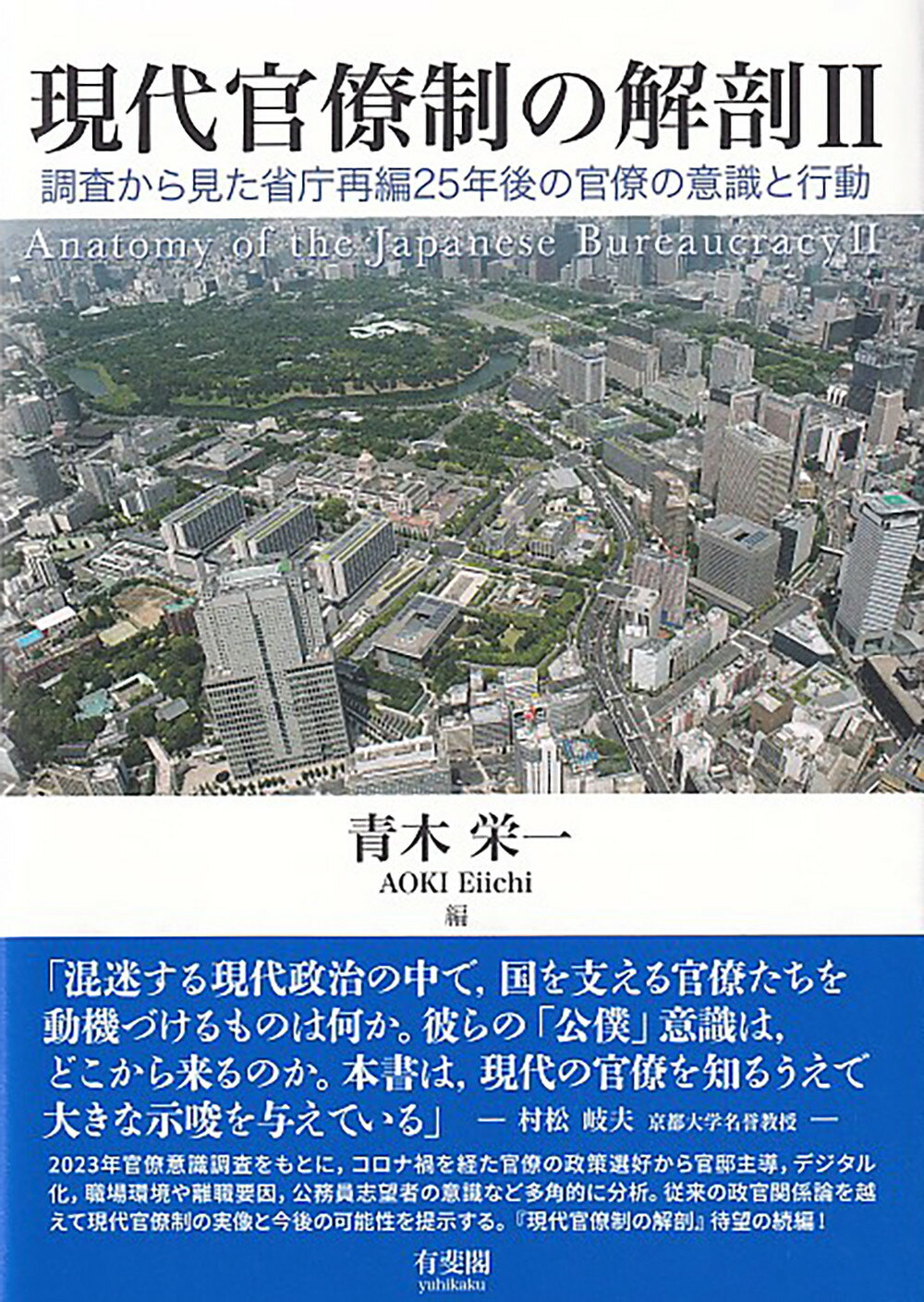 現代官僚制の解剖II

調査から見た省庁再編25年後の官僚の意識と行動

Anatomy of the Japanese Bureaucracy II

青木 栄一
AOKI Eiichi
編

「混迷する現代政治の中で，国を支える官僚たちを動機づけるものは何か。彼らの「公僕」意識は，どこから来るのか。本書は，現代の官僚を知るうえで大きな示唆を与えている」 — 村松 岐夫 京都大学名誉教授 —

2023年官僚意識調査をもとに，コロナ禍を経た官僚の政策選好から官邸主導，デジタル化，職場環境や離職要因，公務員志望者の意識など多角的に分析。従来の政官関係論を越えて現代官僚制の実像と今後の可能性を提示する。『現代官僚制の解剖』待望の続編！

有斐閣
yuhikaku